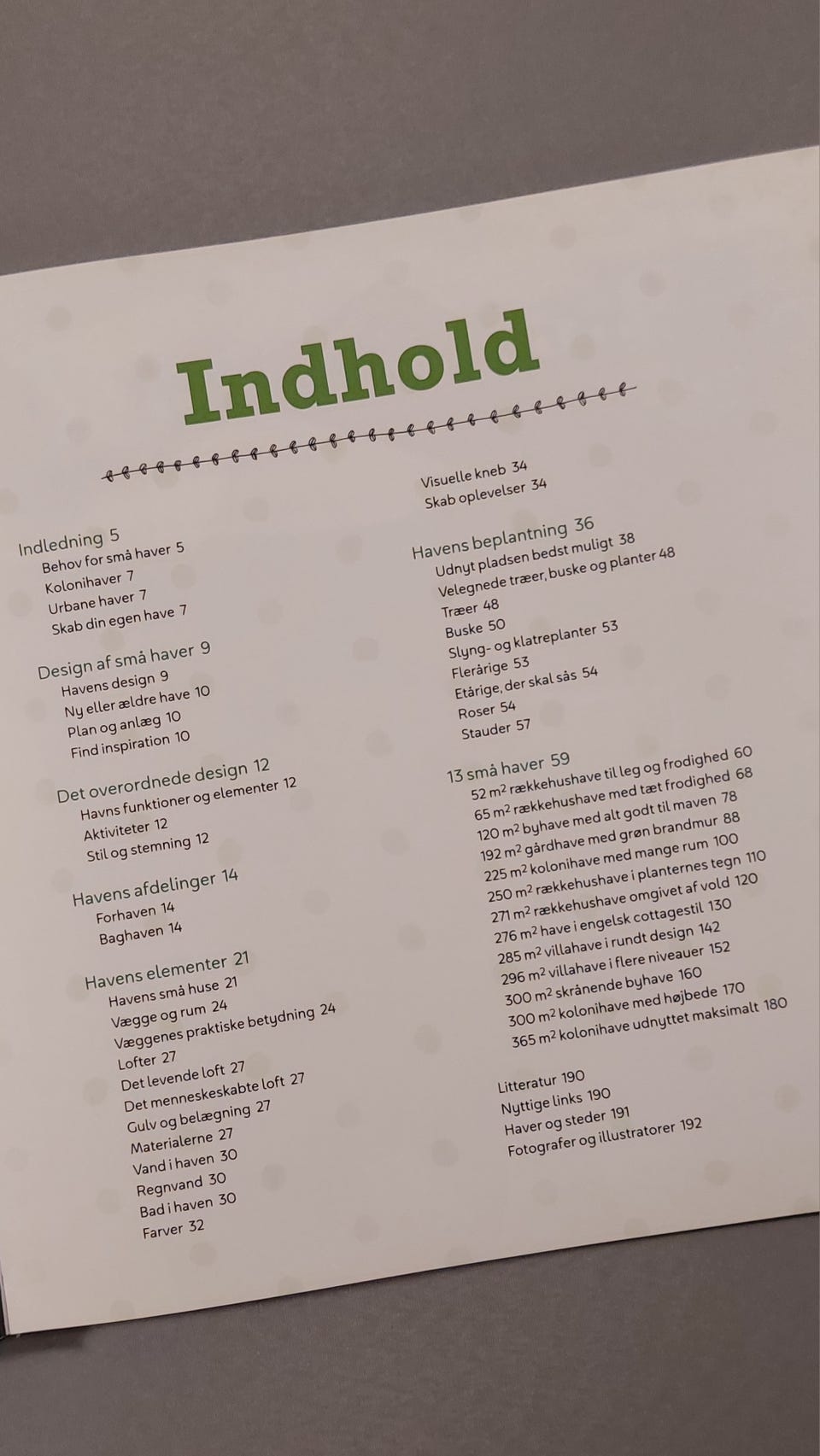 Indhold

Indledning 5
Behov for små haver 5
Kolonihaver 7
Urbane haver 7
Skab din egen have 7

Design af små haver 9
Havens design 9
Ny eller ældre have 10
Plan og anlæg 10
Find inspiration 10

Det overordnede design 12
Havns funktioner og elementer 12
Aktiviteter 12
Stil og stemning 12

Havens afdelinger 14
Forhaven 14
Baghaven 14

Havens elementer 21
Havens små huse 21
Vægge og rum 24
Væggenes praktiske betydning 24
Lofter 27
Det levende loft 27
Det menneskeskabte loft 27
Gulv og belægning 27
Materialerne 27
Vand i haven 30
Regnvand 30
Bad i haven 30
Farver 32

Visuelle kneb 34
Skab oplevelser 34

Havens beplantning 36
Udnyt pladsen bedst muligt 38
Velegnede træer, buske og planter 48
Træer 48
Buske 50
Slyng- og klatreplanter 53
Flerårige 53
Etårige, der skal sås 54
Roser 54
Stauder 57

13 små haver 59
52 $m^2$ rækkehushave til leg og frodighed 60
65 $m^2$ rækkehushave med tæt frodighed 68
120 $m^2$ byhave med alt godt til maven 78
192 $m^2$ gårdhave med grøn brandmur 88
225 $m^2$ kolonihave med mange rum 100
250 $m^2$ rækkehushave i planternes tegn 110
271 $m^2$ rækkehushave omgivet af vold 120
276 $m^2$ have i engelsk cottagestil 130
285 $m^2$ villahave i rundt design 142
296 $m^2$ villahave i flere niveauer 152
300 $m^2$ skrånende byhave 160
300 $m^2$ kolonihave med højbede 170
365 $m^2$ kolonihave udnyttet maksimalt 180

Litteratur 190
Nyttige links 190
Haver og steder 191
Fotografer og illustratorer 192